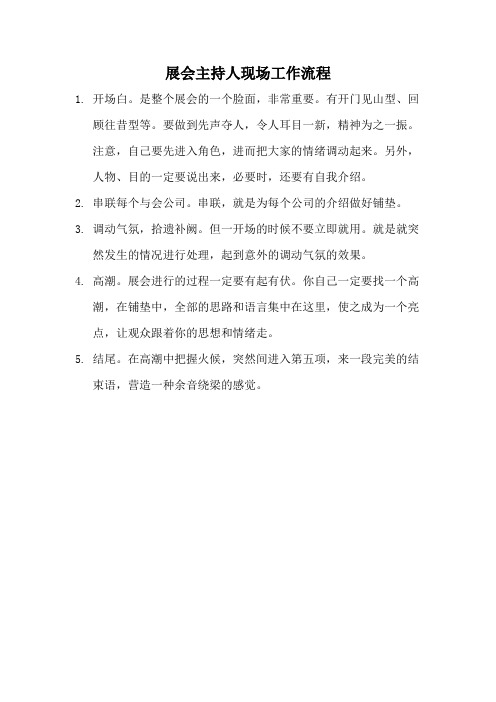 展会主持人现场工作流程

1. 开场白。是整个展会的一个脸面，非常重要。有开门见山型、回顾往昔型等。要做到先声夺人，令人耳目一新，精神为之一振。注意，自己要先进入角色，进而把大家的情绪调动起来。另外，人物、目的一定要说出来，必要时，还要有自我介绍。

2. 串联每个与会公司。串联，就是为每个公司的介绍做好铺垫。

3. 调动气氛，拾遗补阙。但一开场的时候不要立即就用。就是就突然发生的情况进行处理，起到意外的调动气氛的效果。

4. 高潮。展会进行的过程一定要有起有伏。你自己一定要找一个高潮，在铺垫中，全部的思路和语言集中在这里，使之成为一个亮点，让观众跟着你的思想和情绪走。

5. 结尾。在高潮中把握火候，突然间进入第五项，来一段完美的结束语，营造一种余音绕梁的感觉。